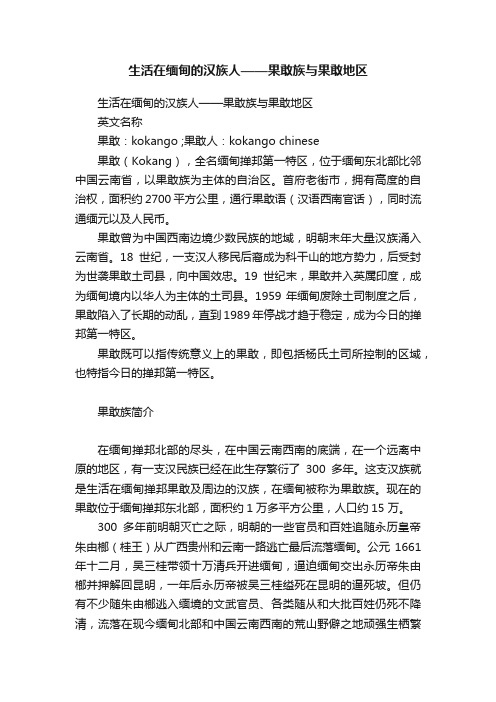 生活在缅甸的汉族人——果敢族与果敢地区

生活在缅甸的汉族人——果敢族与果敢地区
英文名称
果敢：kokango ;果敢人：kokango chinese

果敢（Kokang），全名缅甸掸邦第一特区，位于缅甸东北部比邻中国云南省，以果敢族为主体的自治区。首府老街市，拥有高度的自治权，面积约 2700 平方公里，通行果敢语（汉语西南官话），同时流通缅元以及人民币。

果敢曾为中国西南边境少数民族的地域，明朝末年大量汉族涌入云南省。18 世纪，一支汉人移民后裔成为科干山的地方势力，后受封为世袭果敢土司县，向中国效忠。19 世纪末，果敢并入英属印度，成为缅甸境内以华人为主体的土司县。1959 年缅甸废除土司制度之后，果敢陷入了长期的动乱，直到 1989 年停战才趋于稳定，成为今日的掸邦第一特区。

果敢既可以指传统意义上的果敢，即包括杨氏土司所控制的区域，也特指今日的掸邦第一特区。

果敢族简介

在缅甸掸邦北部的尽头，在中国云南西南的底端，在一个远离中原的地区，有一支汉民族已经在此生存繁衍了 300 多年。这支汉族就是生活在缅甸掸邦果敢及周边的汉族，在缅甸被称为果敢族。现在的果敢位于缅甸掸邦东北部，面积约 1 万多平方公里，人口约 15 万。

300 多年前明朝灭亡之际，明朝的一些官员和百姓追随永历皇帝朱由榔（桂王）从广西贵州和云南一路逃亡最后流落缅甸。公元 1661 年十二月，吴三桂带领十万清兵开进缅甸，逼迫缅甸交出永历帝朱由榔并押解回昆明，一年后永历帝被吴三桂缢死在昆明的逼死坡。但仍有不少随朱由榔逃入缅境的文武官员、各类随从和大批百姓仍死不降清，流落在现今缅甸北部和中国云南西南的荒山野僻之地顽强生栖繁